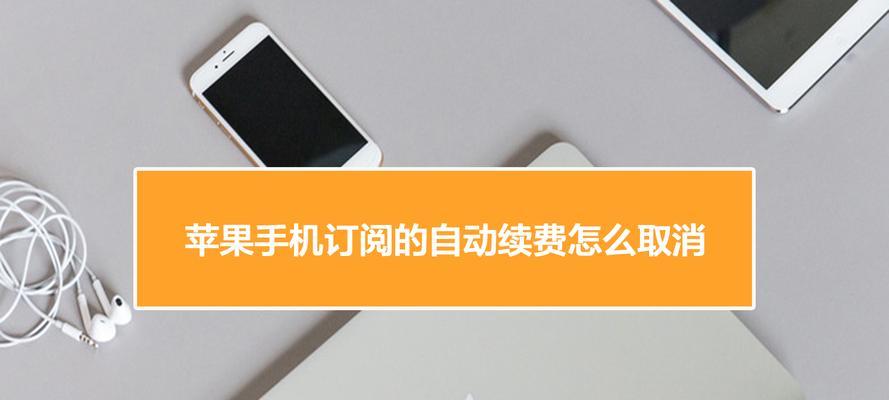 苹果手机订阅的自动续费怎么取消